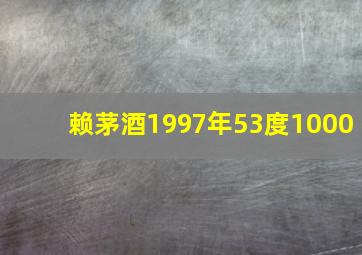 赖茅酒1997年53度1000